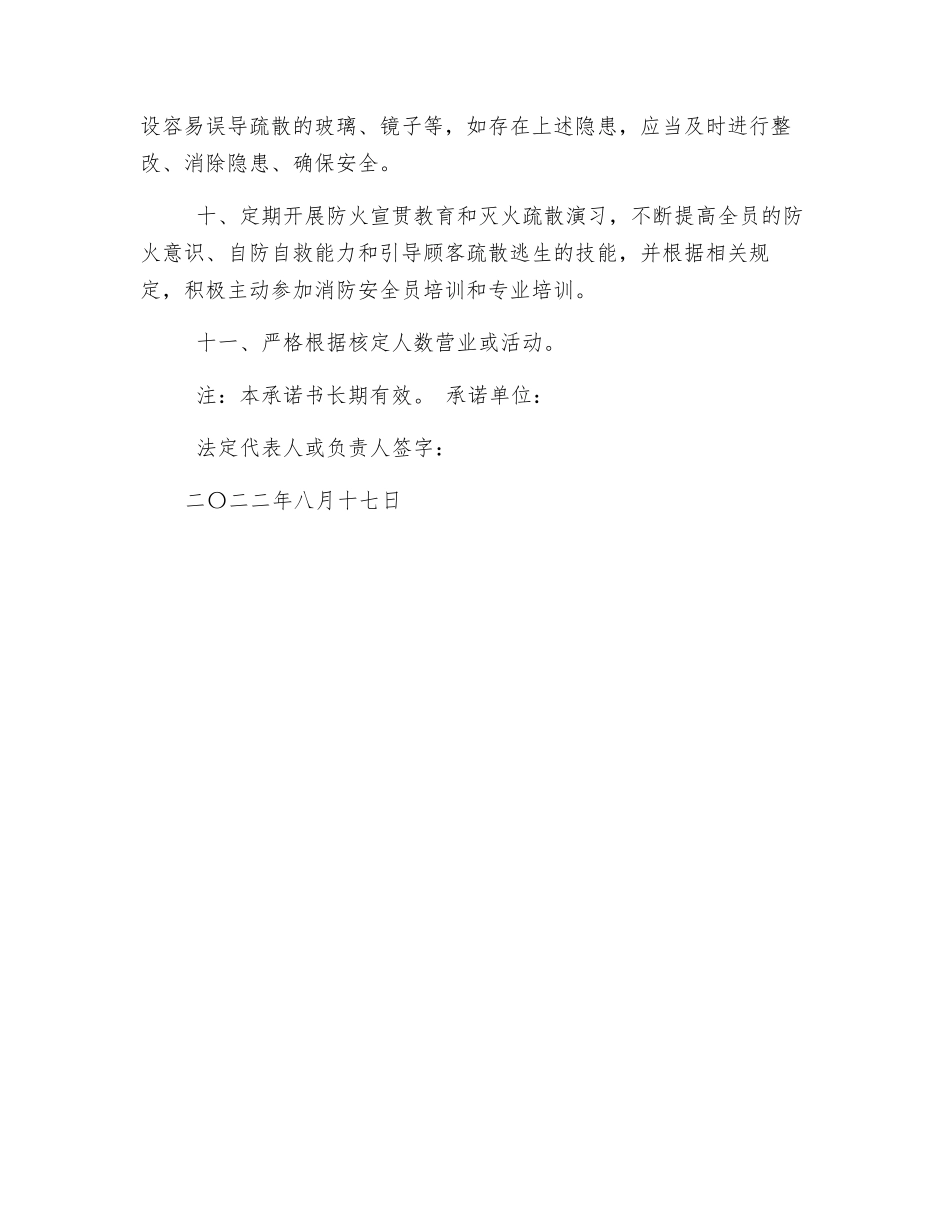 设容易误导疏散的玻璃、镜子等，如存在上述隐患，应当及时进行整改、消除隐患、确保安全。

十、定期开展防火宣贯教育和灭火疏散演习，不断提高全员的防火意识、自防自救能力和引导顾客疏散逃生的技能，并根据相关规定，积极主动参加消防安全员培训和专业培训。

十一、严格根据核定人数营业或活动。

注：本承诺书长期有效。 承诺单位：

法定代表人或负责人签字：

二〇二二年八月十七日